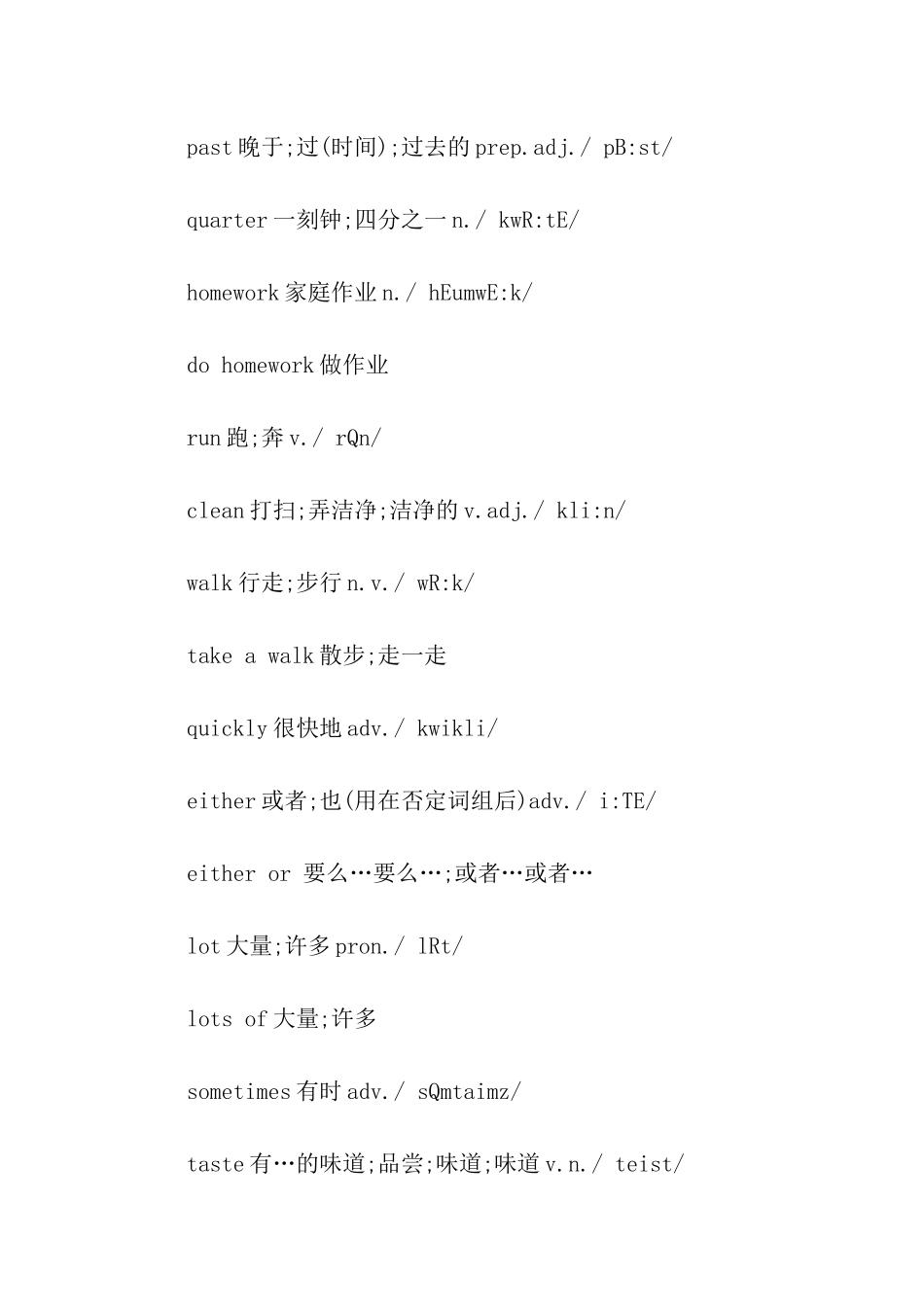 past 晚于;过(时间);过去的 prep.adj./ pB:st/

quarter 一刻钟;四分之一 n./ kwR:tE/

homework 家庭作业 n./ hEumwE:k/

do homework 做作业

run 跑;奔 v./ rQn/

clean 打扫;弄洁净;洁净的 v.adj./ kli:n/

walk 行走;步行 n.v./ wR:k/

take a walk 散步;走一走

quickly 很快地 adv./ kwikli/

either 或者;也(用在否定词组后)adv./ i:TE/

either or 要么…要么…;或者…或者…

lot 大量;许多 pron./ lRt/

lots of 大量;许多

sometimes 有时 adv./ sQmtaimz/

taste 有…的味道;品尝;味道;味道 v.n./ teist/